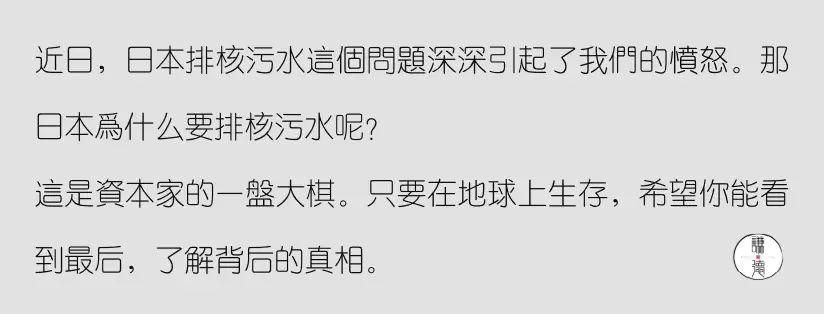 近日，日本排核污水這個問題深深引起了我們的憤怒。那日本爲什么要排核污水呢?
這是資本家的一盤大棋。只要在地球上生存，希望你能看到最后，了解背后的真相。